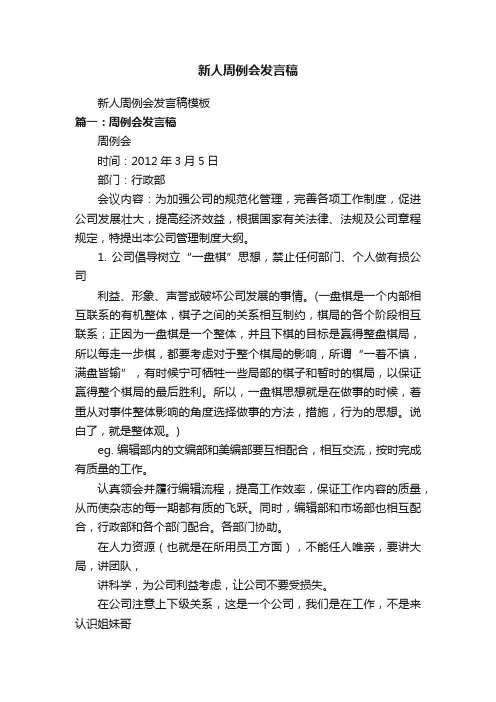 新人周例会发言稿

新人周例会发言稿模板

篇一：周例会发言稿

周例会

时间：2012 年 3 月 5 日

部门：行政部

会议内容：为加强公司的规范化管理，完善各项工作制度，促进公司发展壮大，提高经济效益，根据国家有关法律、法规及公司章程规定，特提出本公司管理制度大纲。

1. 公司倡导树立“一盘棋”思想，禁止任何部门、个人做有损公司

利益、形象、声誉或破坏公司发展的事情。(一盘棋是一个内部相互联系的有机整体，棋子之间的关系相互制约，棋局的各个阶段相互联系；正因为一盘棋是一个整体，并且下棋的目标是赢得整盘棋局，所以每走一步棋，都要考虑对于整个棋局的影响，所谓“一着不慎，满盘皆输”，有时候宁可牺牲一些局部的棋子和暂时的棋局，以保证赢得整个棋局的最后胜利。所以，一盘棋思想就是在做事的时候，着重从对事件整体影响的角度选择做事的方法，措施，行为的思想。说白了，就是整体观。)

eg. 编辑部内的文编部和美编部要互相配合，相互交流，按时完成有质量的工作。

认真领会并履行编辑流程，提高工作效率，保证工作内容的质量，从而使杂志的每一期都有质的飞跃。同时，编辑部和市场部也相互配合，行政部和各个部门配合。各部门协助。

在人力资源（也就是在所用员工方面），不能任人唯亲，要讲大局，讲团队，

讲科学，为公司利益考虑，让公司不要受损失。

在公司注意上下级关系，这是一个公司，我们是在工作，不是来认识姐妹哥